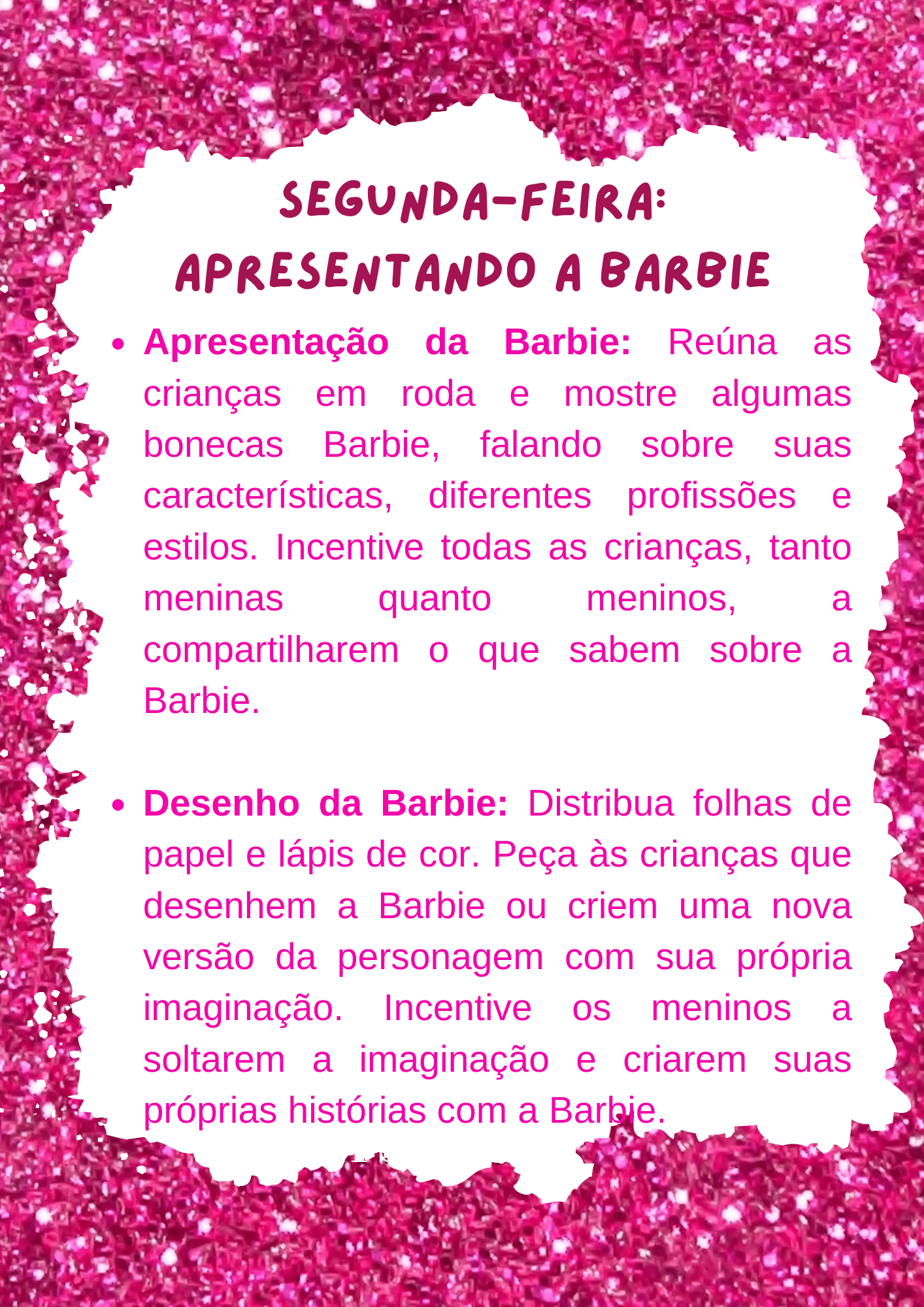 SEGUNDA-FEIRA:
APRESENTANDO A BARBIE

• Apresentação da Barbie: Reúna as crianças em roda e mostre algumas bonecas Barbie, falando sobre suas características, diferentes profissões e estilos. Incentive todas as crianças, tanto meninas quanto meninos, a compartilharem o que sabem sobre a Barbie.

• Desenho da Barbie: Distribua folhas de papel e lápis de cor. Peça às crianças que desenhem a Barbie ou criem uma nova versão da personagem com sua própria imaginação. Incentive os meninos a soltarem a imaginação e criarem suas próprias histórias com a Barbie.